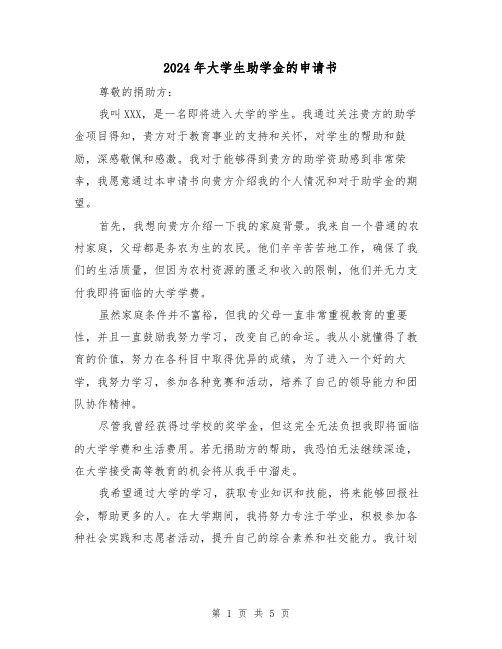 2024年大学生助学金的申请书

尊敬的捐助方：

我叫XXX，是一名即将进入大学的学生。我通过关注贵方的助学金项目得知，贵方对于教育事业的支持和关怀，对学生的帮助和鼓励，深感敬佩和感激。我对于能够得到贵方的助学资助感到非常荣幸，我愿意通过本申请书向贵方介绍我的个人情况和对于助学金的期望。

首先，我想向贵方介绍一下我的家庭背景。我来自一个普通的农村家庭，父母都是务农为生的农民。他们辛辛苦苦地工作，确保了我们的生活质量，但因为农村资源的匮乏和收入的限制，他们并无力支付我即将面临的大学学费。

虽然家庭条件并不富裕，但我的父母一直非常重视教育的重要性，并且一直鼓励我努力学习，改变自己的命运。我从小就懂得了教育的价值，努力在各科目中取得优异的成绩，为了进入一个好的大学，我努力学习，参加各种竞赛和活动，培养了自己的领导能力和团队协作精神。

尽管我曾经获得过学校的奖学金，但这完全无法负担我即将面临的大学学费和生活费用。若无捐助方的帮助，我恐怕无法继续深造，在大学接受高等教育的机会将从我手中溜走。

我希望通过大学的学习，获取专业知识和技能，将来能够回报社会，帮助更多的人。在大学期间，我将努力专注于学业，积极参加各种社会实践和志愿者活动，提升自己的综合素养和社交能力。我计划

第 1 页 共 5 页